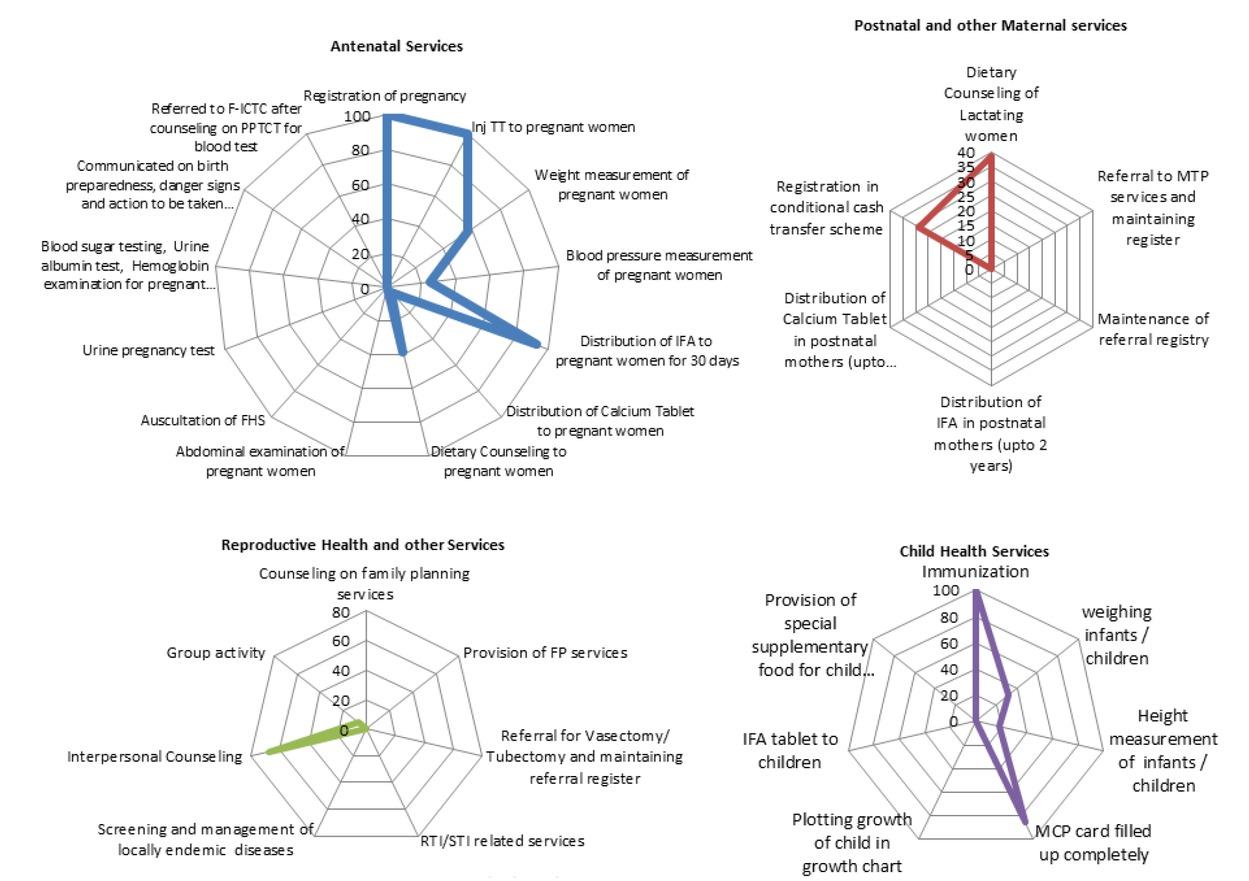 Antenatal Services

Registration of pregnancy
Inj TT to pregnant women
Weight measurement of pregnant women
Blood pressure measurement of pregnant women
Distribution of IFA to pregnant women for 30 days
Distribution of Calcium Tablet to pregnant women
Dietary Counseling to pregnant women
Abdominal examination of pregnant women
Auscultation of FHS
Urine pregnancy test
Blood sugar testing, Urine albumin test, Hemoglobin examination for pregnant...
Communicated on birth preparedness, danger signs and action to be taken...
Referred to F-ICTC after counseling on PPTCT for blood test
100
80
60
40
20
0

Postnatal and other Maternal services

Dietary Counseling of Lactating women
Referral to MTP services and maintaining register
Maintenance of referral registry
Distribution of IFA in postnatal mothers (upto 2 years)
Distribution of Calcium Tablet in postnatal mothers (upto...
Registration in conditional cash transfer scheme
40
35
30
25
20
15
10
5
0

Reproductive Health and other Services

Counseling on family planning services
Provision of FP services
Referral for Vasectomy/ Tubectomy and maintaining referral register
RTI/STI related services
Screening and management of locally endemic diseases
Interpersonal Counseling
Group activity
80
60
40
20
0

Child Health Services

Immunization
weighing infants / children
Height measurement of infants / children
MCP card filled up completely
Plotting growth of child in growth chart
IFA tablet to children
Provision of special supplementary food for child...
100
80
60
40
20
0